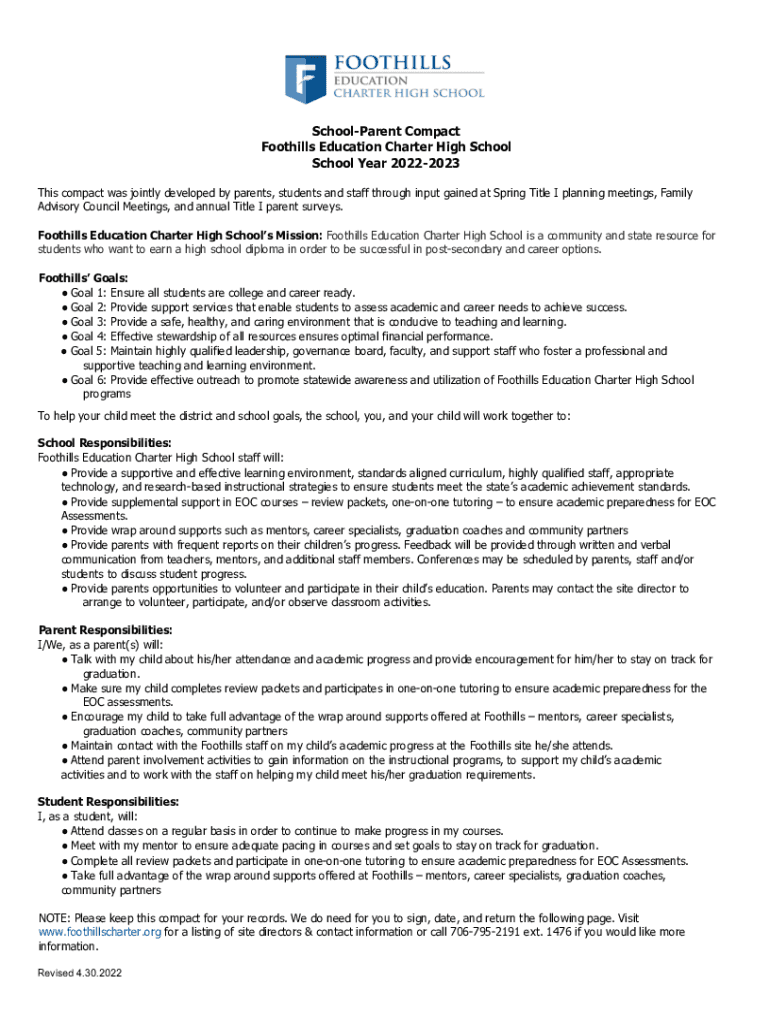 FOOTHILLS
EDUCATION
CHARTER HIGH SCHOOL

School-Parent Compact
Foothills Education Charter High School
School Year 2022-2023

This compact was jointly developed by parents, students and staff through input gained at Spring Title I planning meetings, Family Advisory Council Meetings, and annual Title I parent surveys.

Foothills Education Charter High School's Mission: Foothills Education Charter High School is a community and state resource for students who want to earn a high school diploma in order to be successful in post-secondary and career options.

Foothills' Goals:
● Goal 1: Ensure all students are college and career ready.
● Goal 2: Provide support services that enable students to assess academic and career needs to achieve success.
● Goal 3: Provide a safe, healthy, and caring environment that is conducive to teaching and learning.
● Goal 4: Effective stewardship of all resources ensures optimal financial performance.
● Goal 5: Maintain highly qualified leadership, governance board, faculty, and support staff who foster a professional and supportive teaching and learning environment.
● Goal 6: Provide effective outreach to promote statewide awareness and utilization of Foothills Education Charter High School programs

To help your child meet the district and school goals, the school, you, and your child will work together to:

School Responsibilities:
Foothills Education Charter High School staff will:
● Provide a supportive and effective learning environment, standards aligned curriculum, highly qualified staff, appropriate technology, and research-based instructional strategies to ensure students meet the state's academic achievement standards.
● Provide supplemental support in EOC courses – review packets, one-on-one tutoring – to ensure academic preparedness for EOC Assessments.
● Provide wrap around supports such as mentors, career specialists, graduation coaches and community partners
● Provide parents with frequent reports on their children's progress. Feedback will be provided through written and verbal communication from teachers, mentors, and additional staff members. Conferences may be scheduled by parents, staff and/or students to discuss student progress.
● Provide parents opportunities to volunteer and participate in their child's education. Parents may contact the site director to arrange to volunteer, participate, and/or observe classroom activities.

Parent Responsibilities:
I/We, as a parent(s) will:
● Talk with my child about his/her attendance and academic progress and provide encouragement for him/her to stay on track for graduation.
● Make sure my child completes review packets and participates in one-on-one tutoring to ensure academic preparedness for the EOC assessments.
● Encourage my child to take full advantage of the wrap around supports offered at Foothills – mentors, career specialists, graduation coaches, community partners
● Maintain contact with the Foothills staff on my child's academic progress at the Foothills site he/she attends.
● Attend parent involvement activities to gain information on the instructional programs, to support my child's academic activities and to work with the staff on helping my child meet his/her graduation requirements.

Student Responsibilities:
I, as a student, will:
● Attend classes on a regular basis in order to continue to make progress in my courses.
● Meet with my mentor to ensure adequate pacing in courses and set goals to stay on track for graduation.
● Complete all review packets and participate in one-on-one tutoring to ensure academic preparedness for EOC Assessments.
● Take full advantage of the wrap around supports offered at Foothills – mentors, career specialists, graduation coaches, community partners

NOTE: Please keep this compact for your records. We do need for you to sign, date, and return the following page. Visit www.foothillscharter.org for a listing of site directors & contact information or call 706-795-2191 ext. 1476 if you would like more information.

Revised 4.30.2022